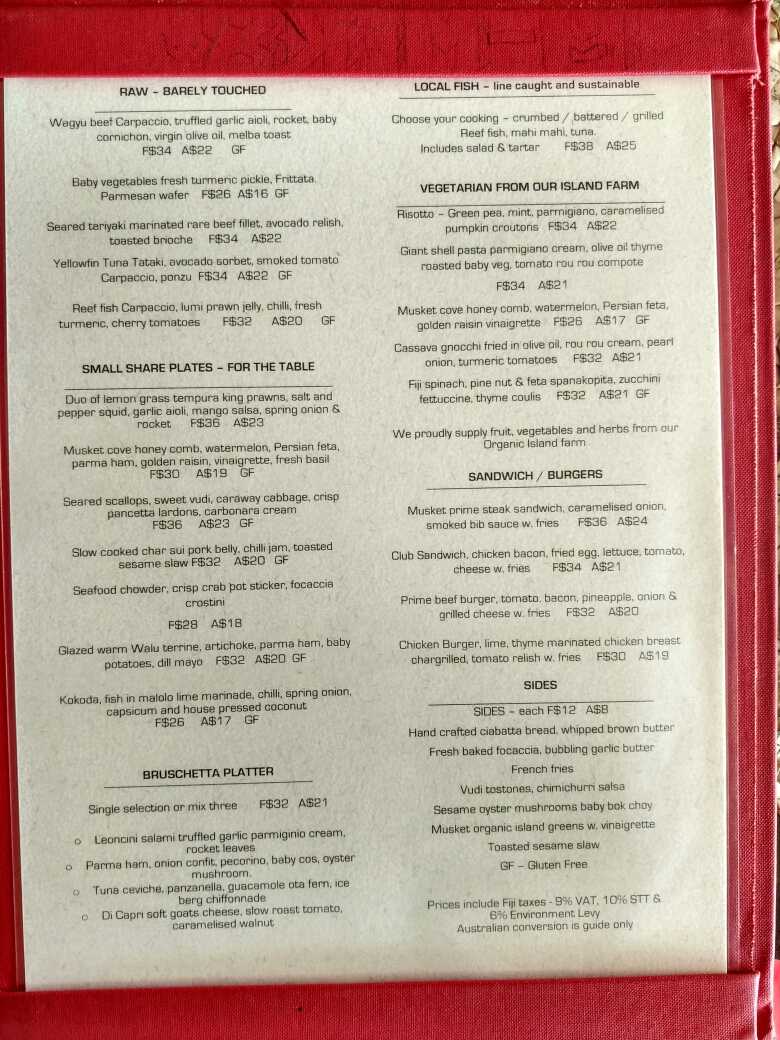 RAW - BARELY TOUCHED

Wagyu beef Carpaccio, truffled garlic aioli, rocket, baby cornichon, virgin olive oil, melba toast
F$34 A$22 GF

Baby vegetables fresh turmeric pickle, Frittata, Parmesan wafer F$26 A$16 GF

Seared teriyaki marinated rare beef fillet, avocado relish, toasted brioche F$34 A$22

Yellowfin Tuna Tataki, avocado sorbet, smoked tomato Carpaccio, ponzu F$34 A$22 GF

Reef fish Carpaccio, lumi prawn jelly, chilli, fresh turmeric, cherry tomatoes F$32 A$20 GF

SMALL SHARE PLATES - FOR THE TABLE

Duo of lemon grass tempura king prawns, salt and pepper squid, garlic aioli, mango salsa, spring onion & rocket F$36 A$23

Musket cove honey comb, watermelon, Persian feta, parma ham, golden raisin, vinaigrette, fresh basil
F$30 A$19 GF

Seared scallops, sweet vudi, caraway cabbage, crisp pancetta lardons, carbonara cream
F$36 A$23 GF

Slow cooked char sui pork belly, chilli jam, toasted sesame slaw F$32 A$20 GF

Seafood chowder, crisp crab pot sticker, focaccia crostini

F$28 A$18

Glazed warm Walu terrine, artichoke, parma ham, baby potatoes, dill mayo F$32 A$20 GF

Kokoda, fish in malolo lime marinade, chilli, spring onion, capsicum and house pressed coconut
F$26 A$17 GF

BRUSCHETTA PLATTER

Single selection or mix three F$32 A$21

o Leoncini salami truffled garlic parmiginio cream, rocket leaves
o Parma ham, onion confit, pecorino, baby cos, oyster mushroom.
o Tuna ceviche, panzanella, guacamole ota fern, ice berg chiffonnade
o Di Capri soft goats cheese, slow roast tomato, caramelised walnut

LOCAL FISH - line caught and sustainable

Choose your cooking - crumbed / battered / grilled
Reef fish, mahi mahi, tuna.
Includes salad & tartar F$38 A$25

VEGETARIAN FROM OUR ISLAND FARM

Risotto - Green pea, mint, parmigiano, caramelised pumpkin croutons F$34 A$22

Giant shell pasta parmigiano cream, olive oil thyme roasted baby veg, tomato rou rou compote

F$34 A$21

Musket cove honey comb, watermelon, Persian feta, golden raisin vinaigrette F$26 A$17 GF

Cassava gnocchi fried in olive oil, rou rou cream, pearl onion, turmeric tomatoes F$32 A$21

Fiji spinach, pine nut & feta spanakopita, zucchini fettuccine, thyme coulis F$32 A$21 GF

We proudly supply fruit, vegetables and herbs from our Organic Island farm

SANDWICH / BURGERS

Musket prime steak sandwich, caramelised onion, smoked bib sauce w. fries F$36 A$24

Club Sandwich, chicken bacon, fried egg, lettuce, tomato, cheese w. fries F$34 A$21

Prime beef burger, tomato, bacon, pineapple, onion & grilled cheese w. fries F$32 A$20

Chicken Burger, lime, thyme marinated chicken breast chargrilled, tomato relish w. fries F$30 A$19

SIDES

SIDES - each F$12 A$8
Hand crafted ciabatta bread, whipped brown butter
Fresh baked focaccia, bubbling garlic butter
French fries
Vudi tostones, chimichurri salsa
Sesame oyster mushrooms baby bok choy
Musket organic island greens w. vinaigrette
Toasted sesame slaw
GF - Gluten Free

Prices include Fiji taxes - 9% VAT, 10% STT & 6% Environment Levy
Australian conversion is guide only